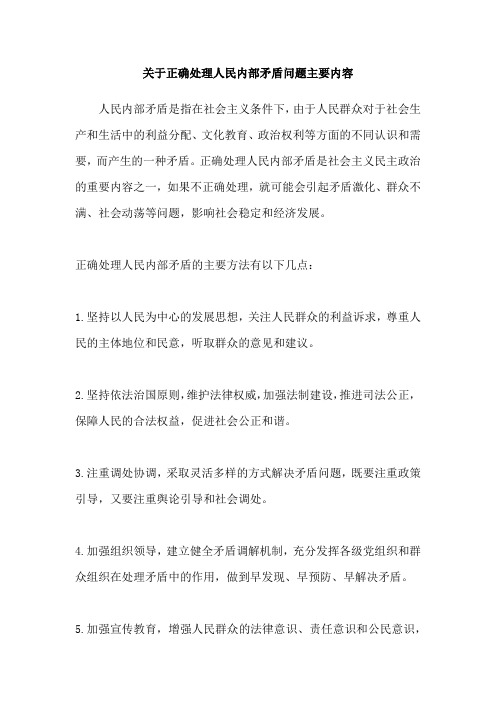 关于正确处理人民内部矛盾问题主要内容

人民内部矛盾是指在社会主义条件下，由于人民群众对于社会生产和生活中的利益分配、文化教育、政治权利等方面的不同认识和需要，而产生的一种矛盾。正确处理人民内部矛盾是社会主义民主政治的重要内容之一，如果不正确处理，就可能会引起矛盾激化、群众不满、社会动荡等问题，影响社会稳定和经济发展。

正确处理人民内部矛盾的主要方法有以下几点：

1.坚持以人民为中心的发展思想，关注人民群众的利益诉求，尊重人民的主体地位和民意，听取群众的意见和建议。

2.坚持依法治国原则，维护法律权威，加强法制建设，推进司法公正，保障人民的合法权益，促进社会公正和谐。

3.注重调处协调，采取灵活多样的方式解决矛盾问题，既要注重政策引导，又要注重舆论引导和社会调处。

4.加强组织领导，建立健全矛盾调解机制，充分发挥各级党组织和群众组织在处理矛盾中的作用，做到早发现、早预防、早解决矛盾。

5.加强宣传教育，增强人民群众的法律意识、责任意识和公民意识，